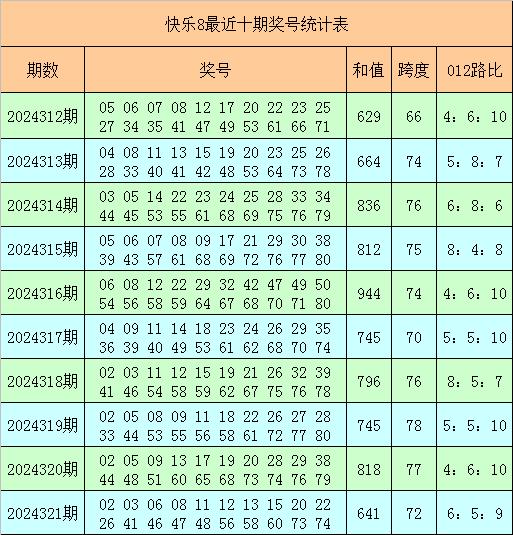 快乐8最近十期奖号统计表

| 期数 | 奖号 | 和值 | 跨度 | 012路比 |
|---|---|---|---|---|
| 2024312期 | 05 06 07 08 12 17 20 22 23 25 27 34 35 41 47 49 53 61 66 71 | 629 | 66 | 4：6：10 |
| 2024313期 | 04 08 11 13 15 19 20 23 25 26 28 33 40 41 42 48 53 64 73 78 | 664 | 74 | 5：8：7 |
| 2024314期 | 03 05 14 22 23 24 25 28 33 34 44 45 53 55 61 68 69 75 76 79 | 836 | 76 | 6：8：6 |
| 2024315期 | 05 06 07 08 09 17 21 29 30 38 39 43 57 61 68 69 72 76 77 80 | 812 | 75 | 8：4：8 |
| 2024316期 | 06 08 12 22 29 32 42 47 49 50 54 56 58 59 64 67 68 70 71 80 | 944 | 74 | 4：6：10 |
| 2024317期 | 04 09 11 14 18 23 24 26 29 35 36 39 40 49 53 61 62 68 70 74 | 745 | 70 | 5：5：10 |
| 2024318期 | 02 03 11 12 15 19 21 26 32 39 41 46 54 58 59 62 67 75 76 78 | 796 | 76 | 8：5：7 |
| 2024319期 | 02 05 08 09 11 18 22 26 27 28 33 44 53 55 56 58 61 72 77 80 | 745 | 78 | 5：5：10 |
| 2024320期 | 02 05 09 13 17 19 20 28 29 38 44 48 51 60 65 68 73 74 76 79 | 818 | 77 | 4：6：10 |
| 2024321期 | 02 03 06 08 11 12 13 15 20 22 26 41 46 47 48 56 58 60 73 74 | 641 | 72 | 6：5：9 |